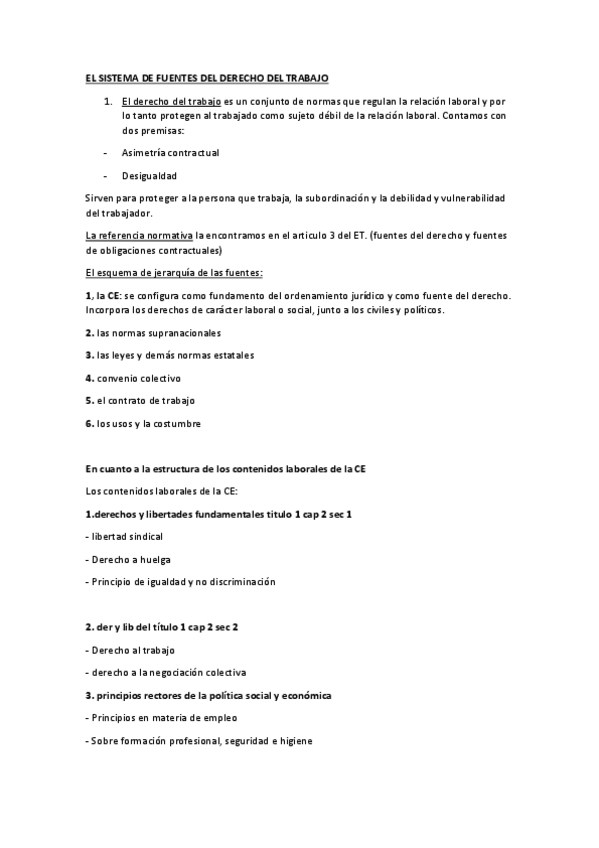 EL SISTEMA DE FUENTES DEL DERECHO DEL TRABAJO

1. El derecho del trabajo es un conjunto de normas que regulan la relación laboral y por lo tanto protegen al trabajado como sujeto débil de la relación laboral. Contamos con dos premisas:

- Asimetría contractual

- Desigualdad

Sirven para proteger a la persona que trabaja, la subordinación y la debilidad y vulnerabilidad del trabajador.

La referencia normativa la encontramos en el articulo 3 del ET. (fuentes del derecho y fuentes de obligaciones contractuales)

El esquema de jerarquía de las fuentes:

1. la CE: se configura como fundamento del ordenamiento jurídico y como fuente del derecho. Incorpora los derechos de carácter laboral o social, junto a los civiles y políticos.

2. las normas supranacionales

3. las leyes y demás normas estatales

4. convenio colectivo

5. el contrato de trabajo

6. los usos y la costumbre

En cuanto a la estructura de los contenidos laborales de la CE

Los contenidos laborales de la CE:

1.derechos y libertades fundamentales titulo 1 cap 2 sec 1

- libertad sindical

- Derecho a huelga

- Principio de igualdad y no discriminación

2. der y lib del título 1 cap 2 sec 2

- Derecho al trabajo

- derecho a la negociación colectiva

3. principios rectores de la política social y económica

- Principios en materia de empleo

- Sobre formación profesional, seguridad e higiene